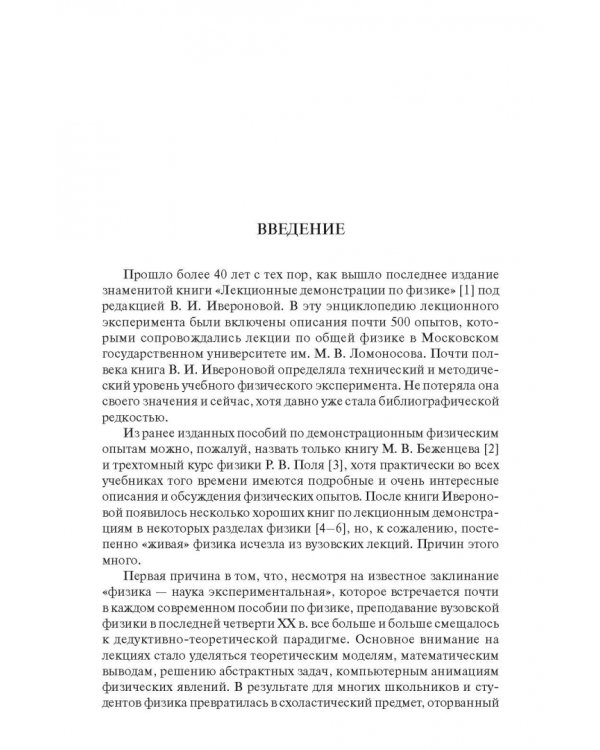 ВВЕДЕНИЕ

Прошло более 40 лет с тех пор, как вышло последнее издание знаменитой книги «Лекционные демонстрации по физике» [1] под редакцией В. И. Ивероновой. В эту энциклопедию лекционного эксперимента были включены описания почти 500 опытов, которыми сопровождались лекции по общей физике в Московском государственном университете им. М. В. Ломоносова. Почти полвека книга В. И. Ивероновой определяла технический и методический уровень учебного физического эксперимента. Не потеряла она своего значения и сейчас, хотя давно уже стала библиографической редкостью.

Из ранее изданных пособий по демонстрационным физическим опытам можно, пожалуй, назвать только книгу М. В. Беженцева [2] и трехтомный курс физики Р. В. Поля [3], хотя практически во всех учебниках того времени имеются подробные и очень интересные описания и обсуждения физических опытов. После книги Ивероновой появилось несколько хороших книг по лекционным демонстрациям в некоторых разделах физики [4–6], но, к сожалению, постепенно «живая» физика исчезла из вузовских лекций. Причин этого много.

Первая причина в том, что, несмотря на известное заклинание «физика — наука экспериментальная», которое встречается почти в каждом современном пособии по физике, преподавание вузовской физики в последней четверти XX в. все больше и больше смещалось к дедуктивно-теоретической парадигме. Основное внимание на лекциях стало уделяться теоретическим моделям, математическим выводам, решению абстрактных задач, компьютерным анимациям физических явлений. В результате для многих школьников и студентов физика превратилась в схоластический предмет, оторванный